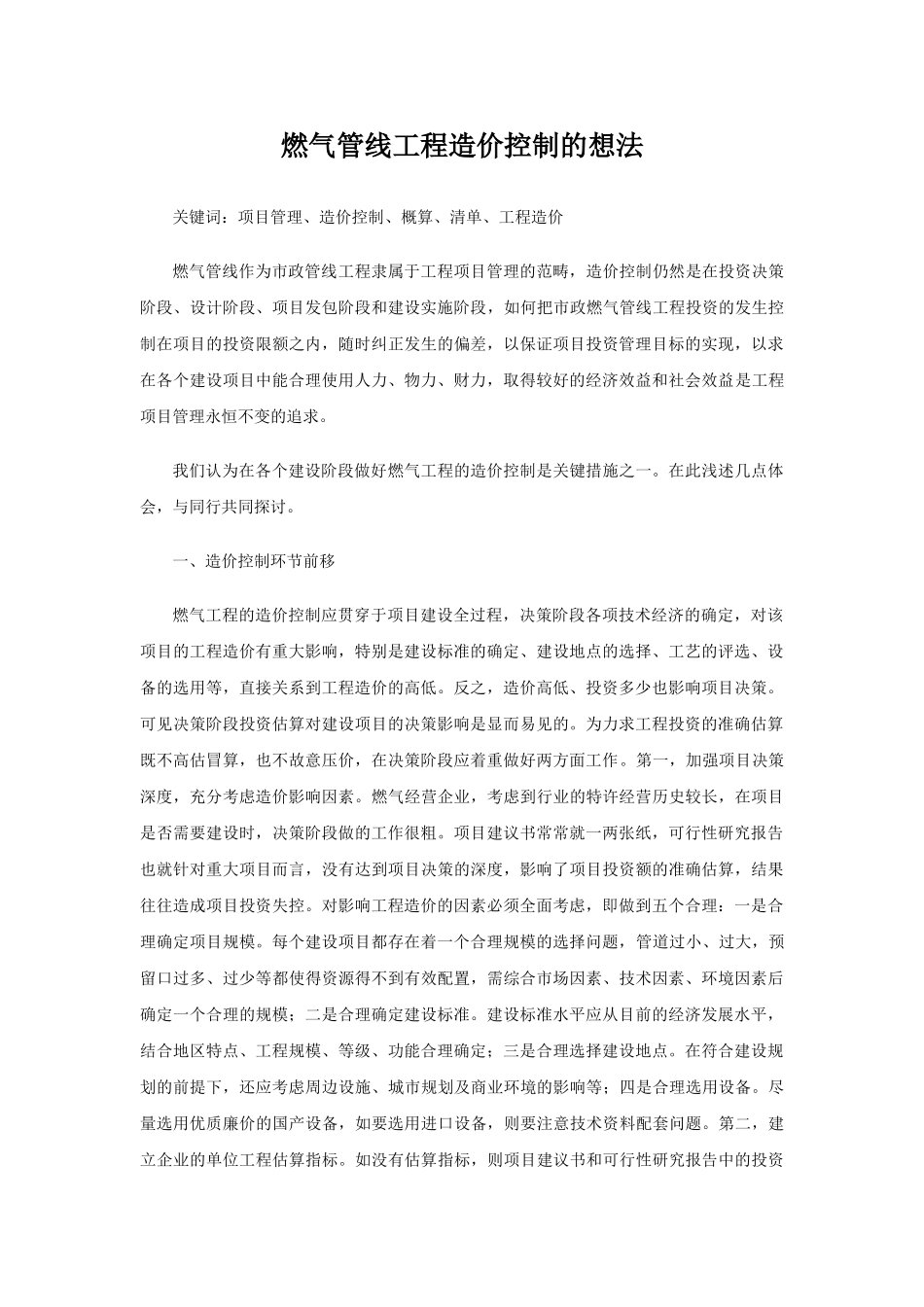 燃气管线工程造价控制的想法

关键词：项目管理、造价控制、概算、清单、工程造价

燃气管线作为市政管线工程隶属于工程项目管理的范畴，造价控制仍然是在投资决策阶段、设计阶段、项目发包阶段和建设实施阶段，如何把市政燃气管线工程投资的发生控制在项目的投资限额之内，随时纠正发生的偏差，以保证项目投资管理目标的实现，以求在各个建设项目中能合理使用人力、物力、财力，取得较好的经济效益和社会效益是工程项目管理永恒不变的追求。

我们认为在各个建设阶段做好燃气工程的造价控制是关键措施之一。在此浅述几点体会，与同行共同探讨。

一、造价控制环节前移

燃气工程的造价控制应贯穿于项目建设全过程，决策阶段各项技术经济的确定，对该项目的工程造价有重大影响，特别是建设标准的确定、建设地点的选择、工艺的评选、设备的选用等，直接关系到工程造价的高低。反之，造价高低、投资多少也影响项目决策。可见决策阶段投资估算对建设项目的决策影响是显而易见的。为力求工程投资的准确估算既不高估冒算，也不故意压价，在决策阶段应着重做好两方面工作。第一，加强项目决策深度，充分考虑造价影响因素。燃气经营企业，考虑到行业的特许经营历史较长，在项目是否需要建设时，决策阶段做的工作很粗。项目建议书常常就一两张纸，可行性研究报告也就针对重大项目而言，没有达到项目决策的深度，影响了项目投资额的准确估算，结果往往造成项目投资失控。对影响工程造价的因素必须全面考虑，即做到五个合理：一是合理确定项目规模。每个建设项目都存在着一个合理规模的选择问题，管道过小、过大，预留口过多、过少等都使得资源得不到有效配置，需综合市场因素、技术因素、环境因素后确定一个合理的规模；二是合理确定建设标准。建设标准水平应从目前的经济发展水平，结合地区特点、工程规模、等级、功能合理确定；三是合理选择建设地点。在符合建设规划的前提下，还应考虑周边设施、城市规划及商业环境的影响等；四是合理选用设备。尽量选用优质廉价的国产设备，如要选用进口设备，则要注意技术资料配套问题。第二，建立企业的单位工程估算指标。如没有估算指标，则项目建议书和可行性研究报告中的投资